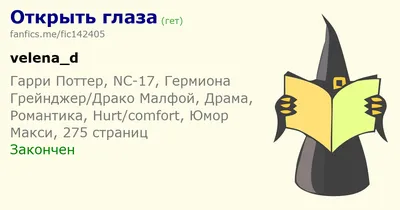 Открыть глаза (гет)
fanfics.me/fic142405

velena_d

Гарри Поттер, NC-17, Гермиона Грейнджер/Драко Малфой, Драма, Романтика, Hurt/comfort, Юмор
Макси, 275 страниц
Закончен